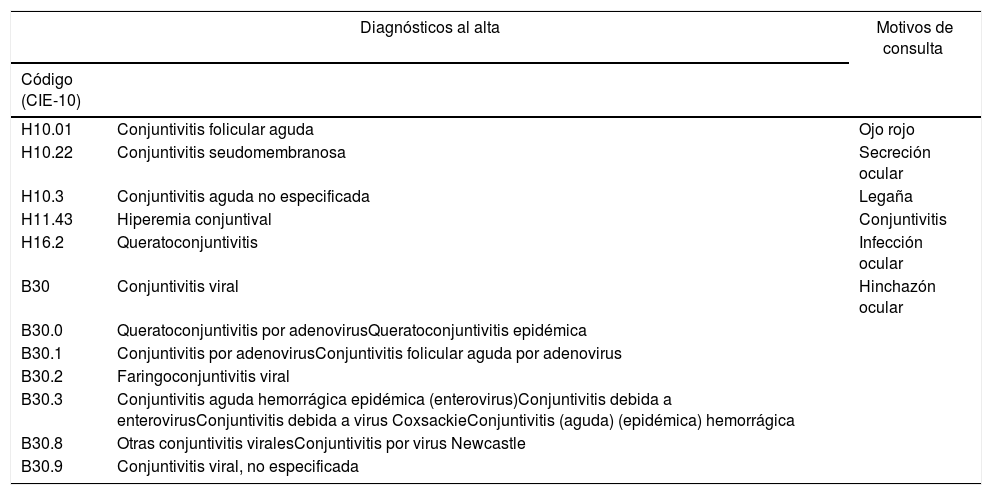 | Diagnósticos al alta | | Motivos de consulta |
|---|---|---|
| Código (CIE-10) | | |
| H10.01 | Conjuntivitis folicular aguda | Ojo rojo |
| H10.22 | Conjuntivitis seudomembranosa | Secreción ocular |
| H10.3 | Conjuntivitis aguda no especificada | Legaña |
| H11.43 | Hiperemia conjuntival | Conjuntivitis |
| H16.2 | Queratoconjuntivitis | Infección ocular |
| B30 | Conjuntivitis viral | Hinchazón ocular |
| B30.0 | Queratoconjuntivitis por adenovirusQueratoconjuntivitis epidémica | |
| B30.1 | Conjuntivitis por adenovirusConjuntivitis folicular aguda por adenovirus | |
| B30.2 | Faringoconjuntivitis viral | |
| B30.3 | Conjuntivitis aguda hemorrágica epidémica (enterovirus)Conjuntivitis debida a enterovirusConjuntivitis debida a virus CoxsackieConjuntivitis (aguda) (epidémica) hemorrágica | |
| B30.8 | Otras conjuntivitis viralesConjuntivitis por virus Newcastle | |
| B30.9 | Conjuntivitis viral, no especificada | |